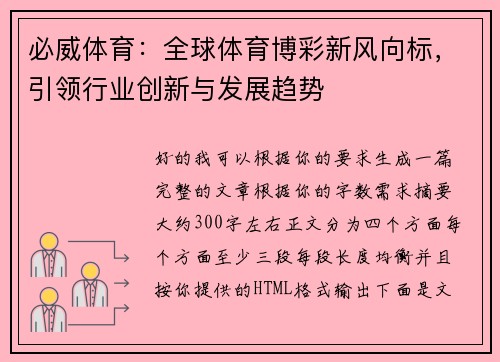 必威体育：全球体育博彩新风向标，引领行业创新与发展趋势

好的我可以根据你的要求生成一篇完整的文章根据你的字数需求摘要大约300字左右正文分为四个方面每个方面至少三段每段长度均衡并且按你提供的HTML格式输出下面是文